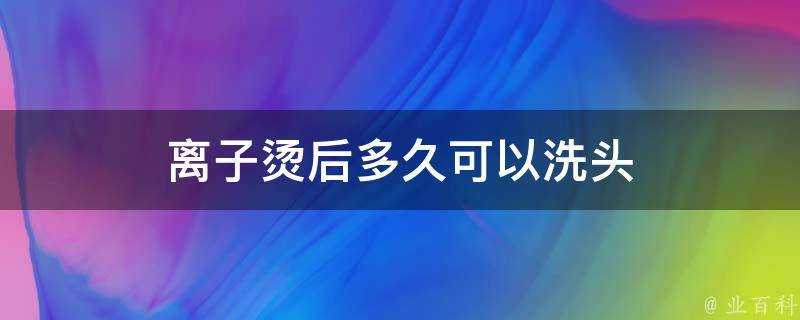 离子烫后多久可以洗头

@ 业百科